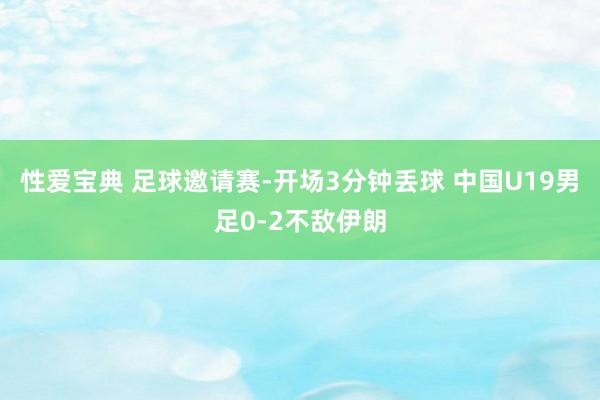 性爱宝典 足球邀请赛-开场3分钟丢球 中国U19男足0-2不敌伊朗